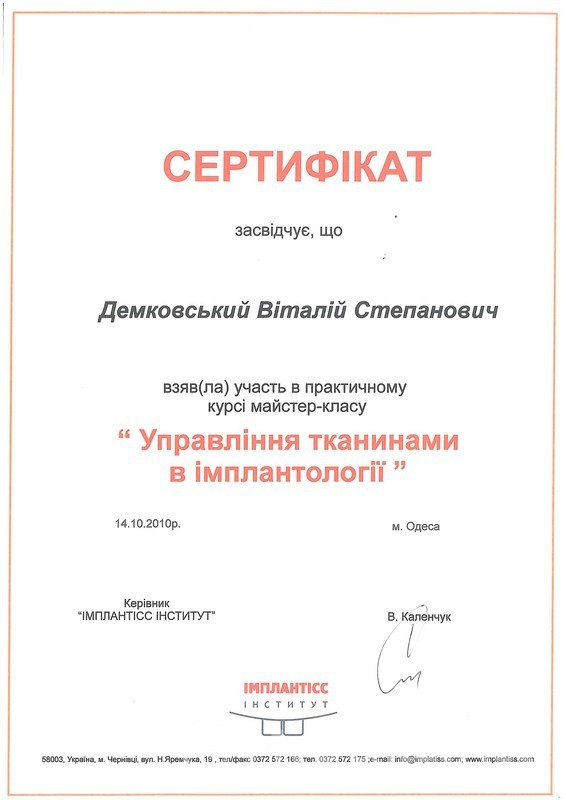 СЕРТИФІКАТ

засвідчує, що

Демковський Віталій Степанович

взяв(ла) участь в практичному курсі майстер-класу

“ Управління тканинами в імплантології ”

14.10.2010р.

м. Одеса

Керівник
"ІМПЛАНТІСС ІНСТИТУТ"

В. Каленчук

ІМПЛАНТІСС
ІНСТИТУТ

58003, Україна, м. Чернівці, вул. Н.Яремчука, 19 , тел/факс 0372 572 166; тел. 0372 572 175 ;e-mail: info@implatiss.com; www.implantiss.com